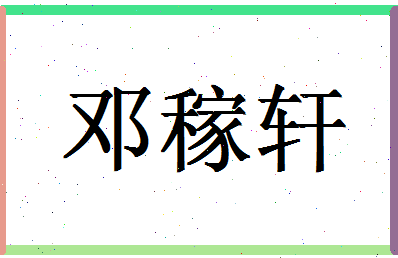 邓稼轩